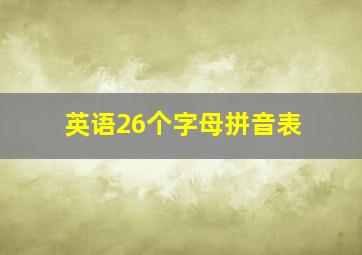 英语26个字母拼音表